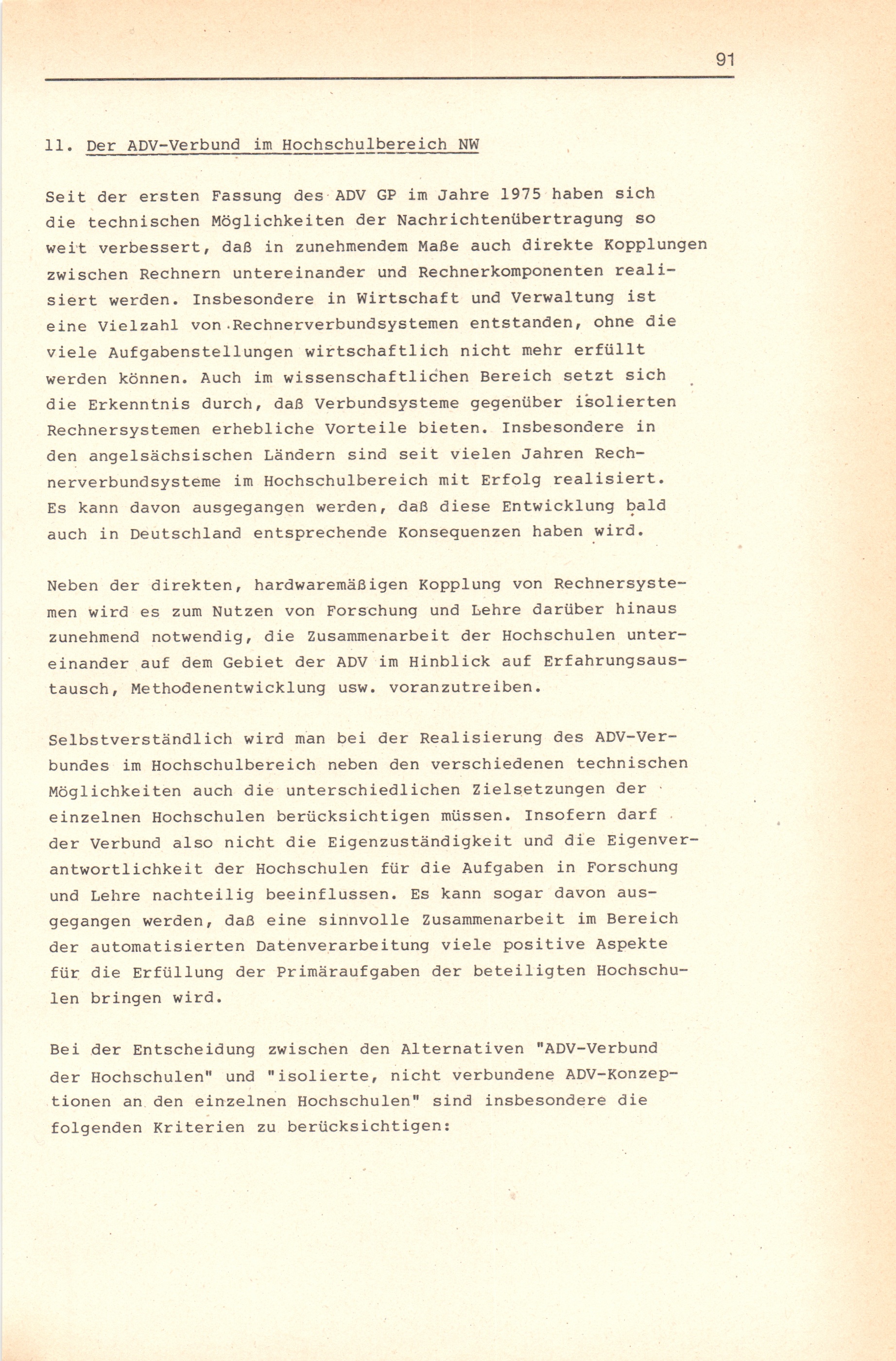 91

11. Der ADV-Verbund im Hochschulbereich NW

Seit der ersten Fassung des ADV GP im Jahre 1975 haben sich die technischen Möglichkeiten der Nachrichtenübertragung so weit verbessert, daß in zunehmendem Maße auch direkte Kopplungen zwischen Rechnern untereinander und Rechnerkomponenten realisiert werden. Insbesondere in Wirtschaft und Verwaltung ist eine Vielzahl von Rechnerverbundsystemen entstanden, ohne die viele Aufgabenstellungen wirtschaftlich nicht mehr erfüllt werden können. Auch im wissenschaftlichen Bereich setzt sich die Erkenntnis durch, daß Verbundsysteme gegenüber isolierten Rechnersystemen erhebliche Vorteile bieten. Insbesondere in den angelsächsischen Ländern sind seit vielen Jahren Rechnerverbundsysteme im Hochschulbereich mit Erfolg realisiert. Es kann davon ausgegangen werden, daß diese Entwicklung bald auch in Deutschland entsprechende Konsequenzen haben wird.

Neben der direkten, hardwaremäßigen Kopplung von Rechnersystemen wird es zum Nutzen von Forschung und Lehre darüber hinaus zunehmend notwendig, die Zusammenarbeit der Hochschulen untereinander auf dem Gebiet der ADV im Hinblick auf Erfahrungsaustausch, Methodenentwicklung usw. voranzutreiben.

Selbstverständlich wird man bei der Realisierung des ADV-Verbundes im Hochschulbereich neben den verschiedenen technischen Möglichkeiten auch die unterschiedlichen Zielsetzungen der einzelnen Hochschulen berücksichtigen müssen. Insofern darf der Verbund also nicht die Eigenzuständigkeit und die Eigenverantwortlichkeit der Hochschulen für die Aufgaben in Forschung und Lehre nachteilig beeinflussen. Es kann sogar davon ausgegangen werden, daß eine sinnvolle Zusammenarbeit im Bereich der automatisierten Datenverarbeitung viele positive Aspekte für die Erfüllung der Primäraufgaben der beteiligten Hochschulen bringen wird.

Bei der Entscheidung zwischen den Alternativen "ADV-Verbund der Hochschulen" und "isolierte, nicht verbundene ADV-Konzeptionen an den einzelnen Hochschulen" sind insbesondere die folgenden Kriterien zu berücksichtigen: